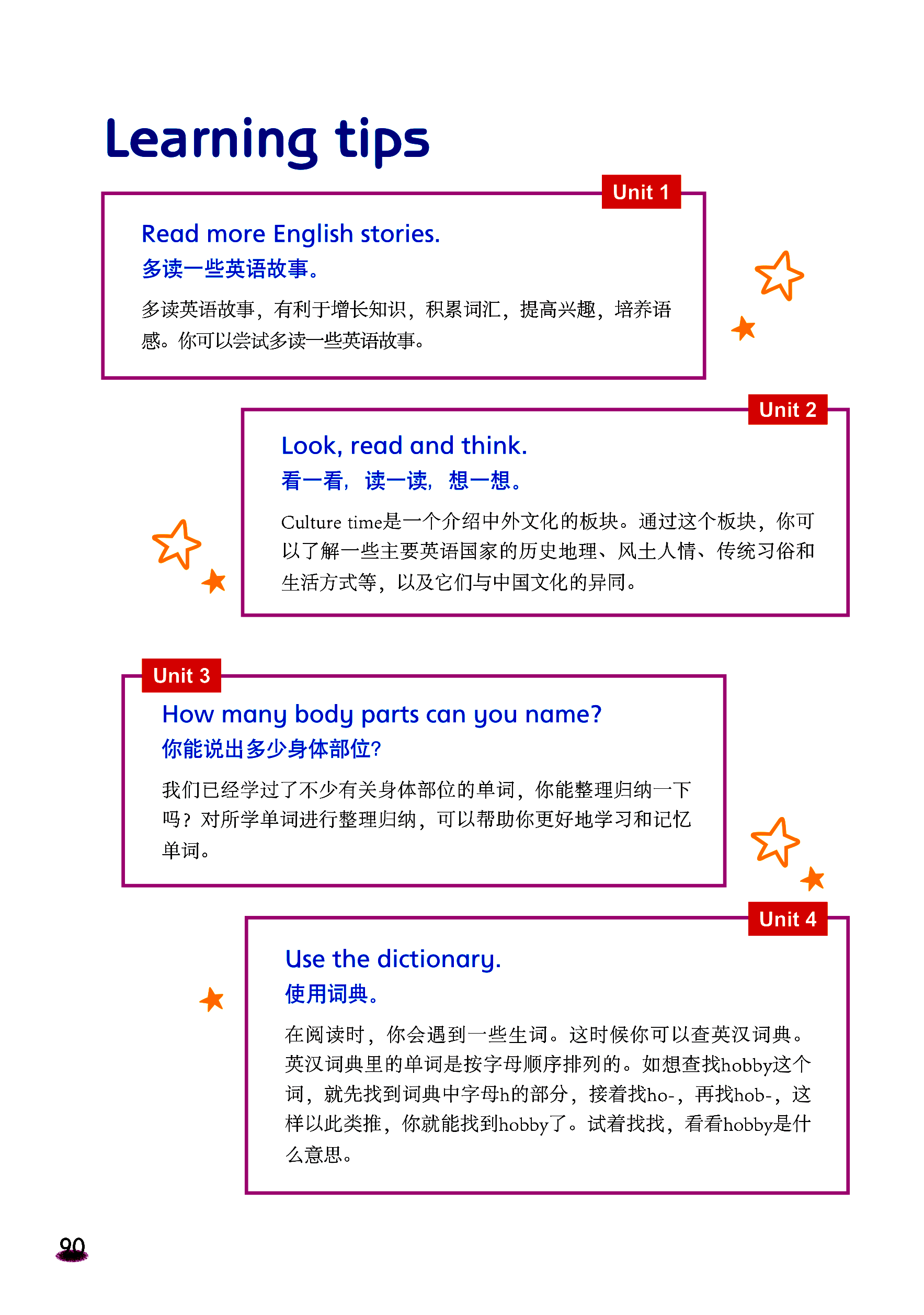 Learning tips

Unit 1

Read more English stories.

多读一些英语故事。

多读英语故事，有利于增长知识，积累词汇，提高兴趣，培养语感。你可以尝试多读一些英语故事。

Unit 2

Look, read and think.

看一看，读一读，想一想。

Culture time是一个介绍中外文化的板块。通过这个板块，你可以了解一些主要英语国家的历史地理、风土人情、传统习俗和生活方式等，以及它们与中国文化的异同。

Unit 3

How many body parts can you name?

你能说出多少身体部位?

我们已经学过了不少有关身体部位的单词，你能整理归纳一下吗？对所学单词进行整理归纳，可以帮助你更好地学习和记忆单词。

Unit 4

Use the dictionary.

使用词典。

在阅读时，你会遇到一些生词。这时候你可以查英汉词典。英汉词典里的单词是按字母顺序排列的。如想查找hobby这个词，就先找到词典中字母h的部分，接着找ho-，再找hob-，这样以此类推，你就能找到hobby了。试着找找，看看hobby是什么意思。

90